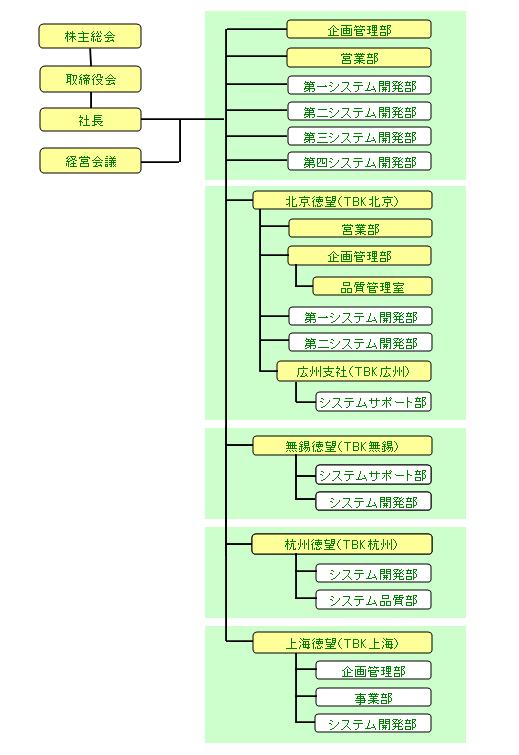 株主総会

取締役会

社長

経営会議

企画管理部

営業部

第一システム開発部

第二システム開発部

第三システム開発部

第四システム開発部

北京徳望(TBK北京)

営業部

企画管理部

品質管理室

第一システム開発部

第二システム開発部

広州支社(TBK広州)

システムサポート部

無錫徳望(TBK無錫)

システムサポート部

システム開発部

杭州徳望(TBK杭州)

システム開発部

システム品質部

上海徳望(TBK上海)

企画管理部

事業部

システム開発部